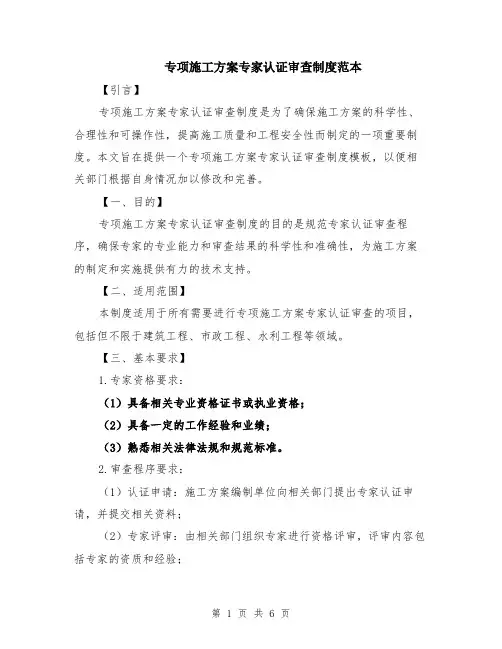 专项施工方案专家认证审查制度范本

【引言】

专项施工方案专家认证审查制度是为了确保施工方案的科学性、合理性和可操作性，提高施工质量和工程安全性而制定的一项重要制度。本文旨在提供一个专项施工方案专家认证审查制度模板，以便相关部门根据自身情况加以修改和完善。

【一、目的】

专项施工方案专家认证审查制度的目的是规范专家认证审查程序，确保专家的专业能力和审查结果的科学性和准确性，为施工方案的制定和实施提供有力的技术支持。

【二、适用范围】

本制度适用于所有需要进行专项施工方案专家认证审查的项目，包括但不限于建筑工程、市政工程、水利工程等领域。

【三、基本要求】

1.专家资格要求：

（1）具备相关专业资格证书或执业资格；

（2）具备一定的工作经验和业绩；

（3）熟悉相关法律法规和规范标准。

2.审查程序要求：

（1）认证申请：施工方案编制单位向相关部门提出专家认证申请，并提交相关资料；

（2）专家评审：由相关部门组织专家进行资格评审，评审内容包括专家的资质和经验；

第 1 页 共 6 页